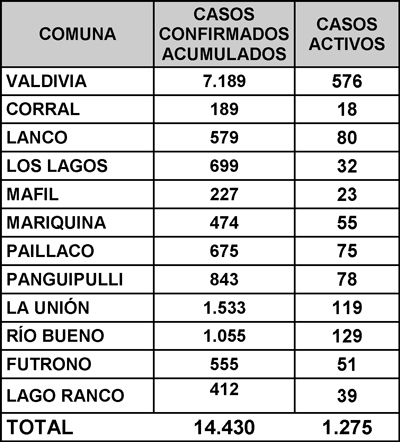 | COMUNA | CASOS CONFIRMADOS ACUMULADOS | CASOS ACTIVOS |
|---|---|---|
| VALDIVIA | 7.189 | 576 |
| CORRAL | 189 | 18 |
| LANCO | 579 | 80 |
| LOS LAGOS | 699 | 32 |
| MAFIL | 227 | 23 |
| MARIQUINA | 474 | 55 |
| PAILLACO | 675 | 75 |
| PANGUIPULLI | 843 | 78 |
| LA UNIÓN | 1.533 | 119 |
| RÍO BUENO | 1.055 | 129 |
| FUTRONO | 555 | 51 |
| LAGO RANCO | 412 | 39 |
| TOTAL | 14.430 | 1.275 |